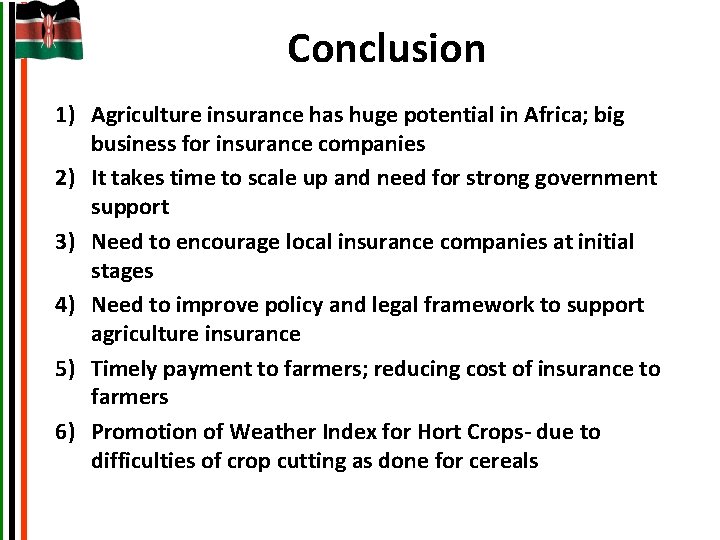 Conclusion

1) Agriculture insurance has huge potential in Africa; big business for insurance companies

2) It takes time to scale up and need for strong government support

3) Need to encourage local insurance companies at initial stages

4) Need to improve policy and legal framework to support agriculture insurance

5) Timely payment to farmers; reducing cost of insurance to farmers

6) Promotion of Weather Index for Hort Crops- due to difficulties of crop cutting as done for cereals